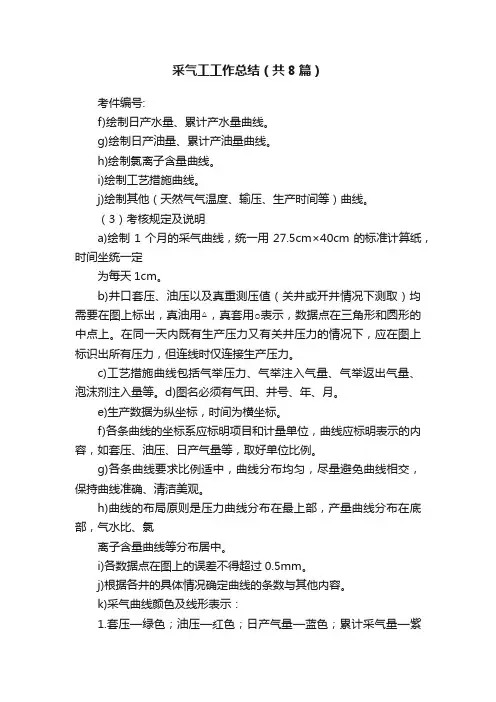 采气工工作总结（共8篇）

考件编号:

f)绘制日产水量、累计产水量曲线。

g)绘制日产油量、累计产油量曲线。

h)绘制氯离子含量曲线。

i)绘制工艺措施曲线。

j)绘制其他（天然气气温度、输压、生产时间等）曲线。

（3）考核规定及说明

a)绘制 1 个月的采气曲线，统一用 27.5cm×40cm 的标准计算纸，时间坐统一定

为每天 1cm。

b)井口套压、油压以及真重测压值（关井或开井情况下测取）均需要在图上标出，真油用△，真套用○表示，数据点在三角形和圆形的中点上。在同一天内既有生产压力又有关井压力的情况下，应在图上标识出所有压力，但连线时仅连接生产压力。

c)工艺措施曲线包括气举压力、气举注入气量、气举返出气量、泡沫剂注入量等。d)图名必须有气田、井号、年、月。

e)生产数据为纵坐标，时间为横坐标。

f)各条曲线的坐标系应标明项目和计量单位，曲线应标明表示的内容，如套压、油压、日产气量等，取好单位比例。

g)各条曲线要求比例适中，曲线分布均匀，尽量避免曲线相交，保持曲线准确、清洁美观。

h)曲线的布局原则是压力曲线分布在最上部，产量曲线分布在底部，气水比、氯

离子含量曲线等分布居中。

i)各数据点在图上的误差不得超过 0.5mm。

j)根据各井的具体情况确定曲线的条数与其他内容。

k)采气曲线颜色及线形表示：

1.套压—绿色；油压—红色；日产气量—蓝色；累计采气量—紫